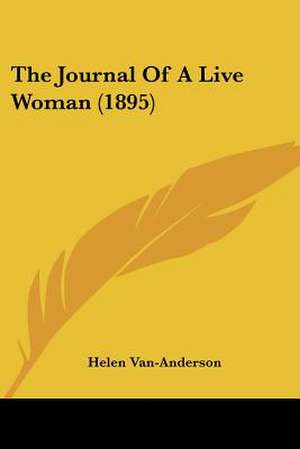 The Journal Of A Live Woman (1895)

Helen Van-Anderson